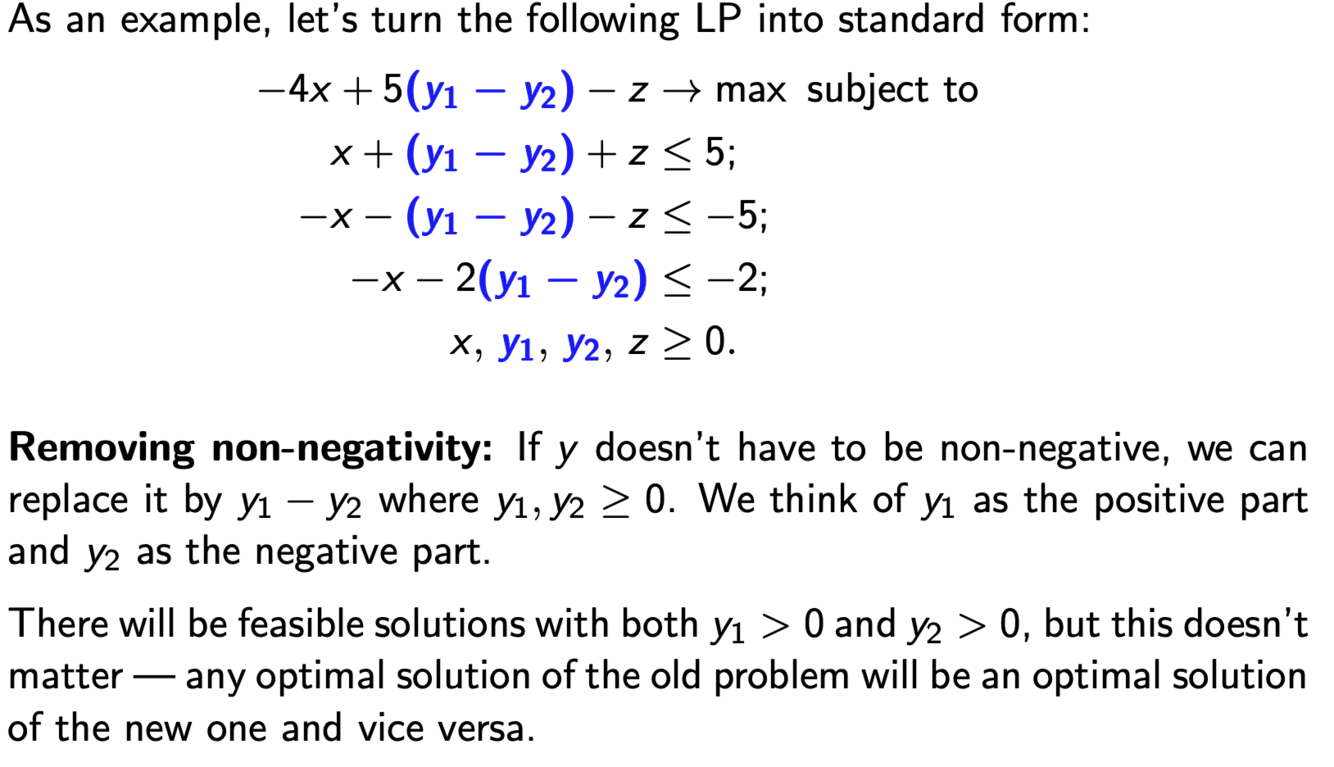 As an example, let's turn the following LP into standard form:

$-4x + 5(y_1 - y_2) - z \to \max$ subject to
$x + (y_1 - y_2) + z \leq 5;$
$-x - (y_1 - y_2) - z \leq -5;$
$-x - 2(y_1 - y_2) \leq -2;$
$x, y_1, y_2, z \geq 0.$

**Removing non-negativity:** If $y$ doesn't have to be non-negative, we can replace it by $y_1 - y_2$ where $y_1, y_2 \geq 0$. We think of $y_1$ as the positive part and $y_2$ as the negative part.

There will be feasible solutions with both $y_1 > 0$ and $y_2 > 0$, but this doesn't matter — any optimal solution of the old problem will be an optimal solution of the new one and vice versa.